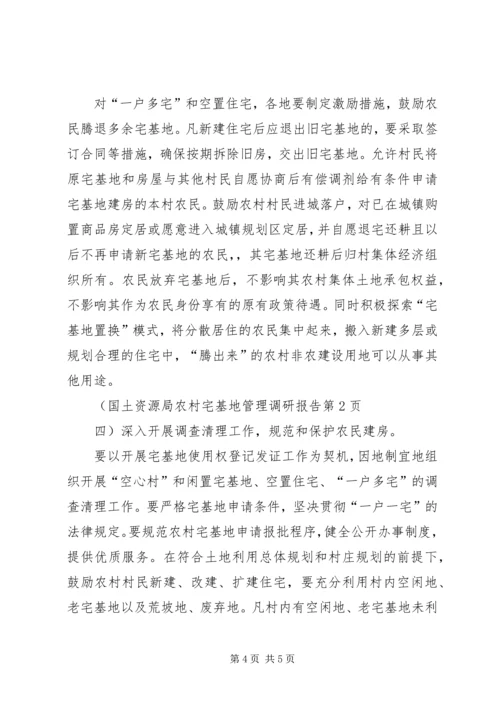 对“一户多宅”和空置住宅，各地要制定激励措施，鼓励农民腾退多余宅基地。凡新建住宅后应退出旧宅基地的，要采取签订合同等措施，确保按期拆除旧房，交出旧宅基地。允许村民将原宅基地和房屋与其他村民自愿协商后有偿调剂给有条件申请宅基地建房的本村农民。鼓励农村村民进城落户，对已在城镇购置商品房定居或愿意进入城镇规划区定居，并自愿退宅还耕且以后不再申请新宅基地的农民，，其宅基地还耕后归村集体经济组织所有。农民放弃宅基地后，不影响其农村集体土地承包权益，不影响其作为农民身份享有的原有政策待遇。同时积极探索“宅基地置换”模式，将分散居住的农民集中起来，搬入新建多层或规划合理的住宅中，“腾出来”的农村非农建设用地可以从事其他用途。

（国土资源局农村宅基地管理调研报告第2页

四）深入开展调查清理工作，规范和保护农民建房。

要以开展宅基地使用权登记发证工作为契机，因地制宜地组织开展“空心村”和闲置宅基地、空置住宅、“一户多宅”的调查清理工作。要严格宅基地申请条件，坚决贯彻“一户一宅”的法律规定。要规范农村宅基地申请报批程序，健全公开办事制度，提供优质服务。在符合土地利用总体规划和村庄规划的前提下，鼓励农村村民新建、改建、扩建住宅，要充分利用村内空闲地、老宅基地以及荒坡地、废弃地。凡村内有空闲地、老宅基地未利

第4页 共5页